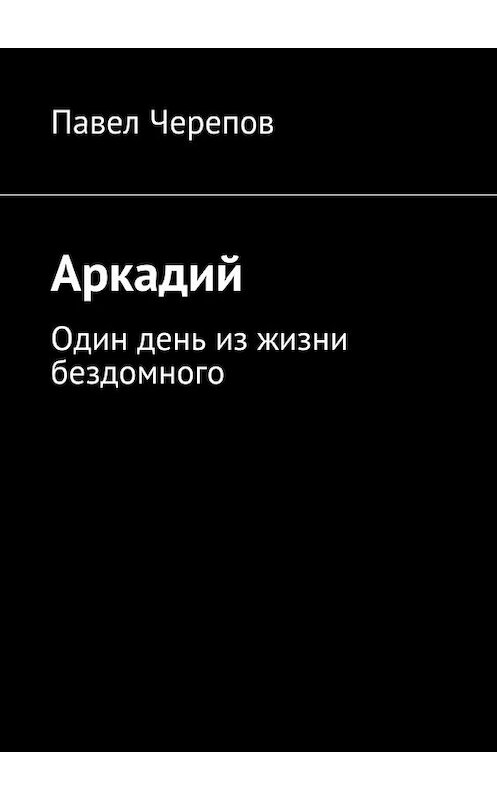 Павел Черепов

Аркадий

Один день из жизни бездомного